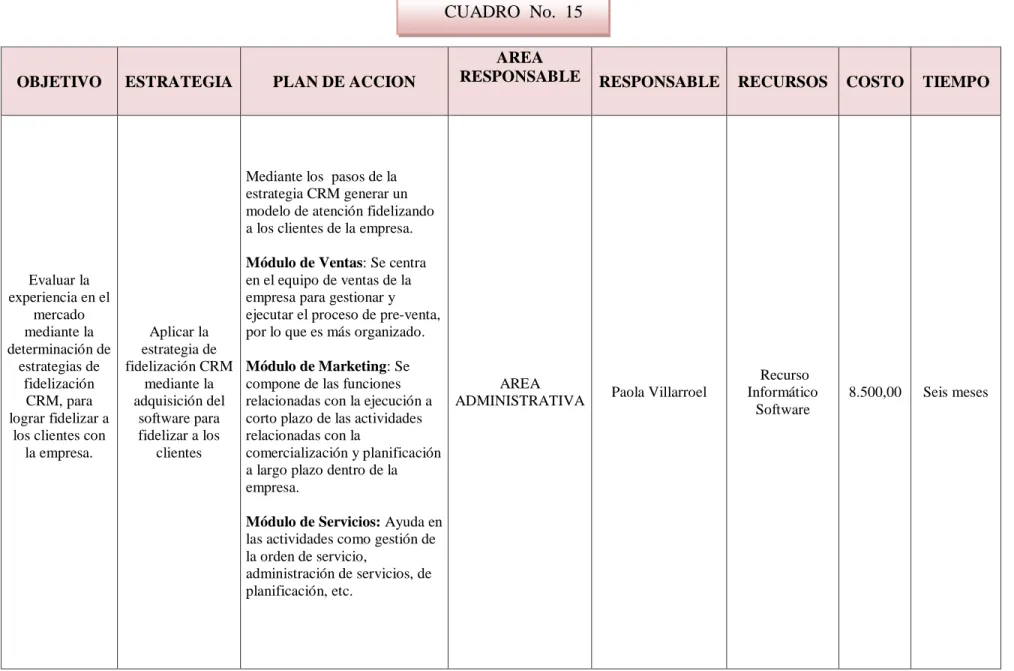 CUADRO No. 15

| OBJETIVO | ESTRATEGIA | PLAN DE ACCION | AREA RESPONSABLE | RESPONSABLE | RECURSOS | COSTO | TIEMPO |
|---|---|---|---|---|---|---|---|
| Evaluar la experiencia en el mercado mediante la determinación de estrategias de fidelización CRM, para lograr fidelizar a los clientes con la empresa. | Aplicar la estrategia de fidelización CRM mediante la adquisición del software para fidelizar a los clientes | Mediante los pasos de la estrategia CRM generar un modelo de atención fidelizando a los clientes de la empresa. Módulo de Ventas: Se centra en el equipo de ventas de la empresa para gestionar y ejecutar el proceso de pre-venta, por lo que es más organizado. Módulo de Marketing: Se compone de las funciones relacionadas con la ejecución a corto plazo de las actividades relacionadas con la comercialización y planificación a largo plazo dentro de la empresa. Módulo de Servicios: Ayuda en las actividades como gestión de la orden de servicio, administración de servicios, de planificación, etc. | AREA ADMINISTRATIVA | Paola Villarroel | Recurso Informático Software | 8.500,00 | Seis meses |